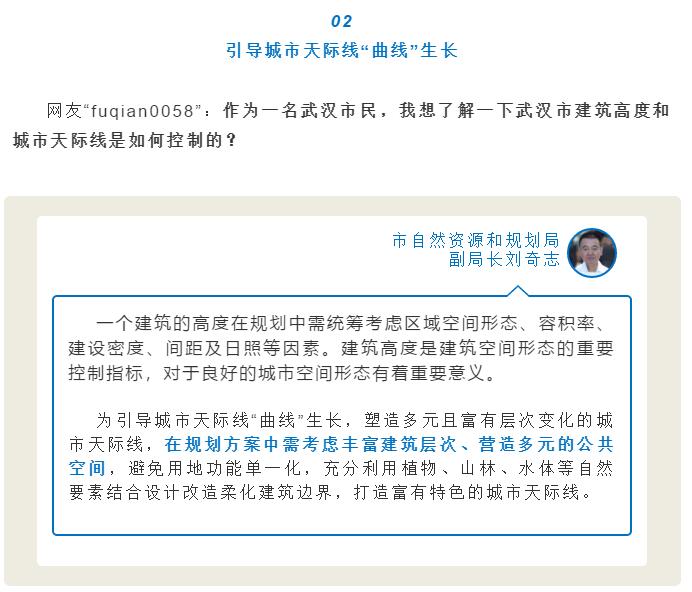 02

引导城市天际线“曲线”生长

网友“fuqian0058”：作为一名武汉市民，我想了解一下武汉市建筑高度和城市天际线是如何控制的？

市自然资源和规划局
副局长刘奇志

一个建筑的高度在规划中需统筹考虑区域空间形态、容积率、建设密度、间距及日照等因素。建筑高度是建筑空间形态的重要控制指标，对于良好的城市空间形态有着重要意义。

为引导城市天际线“曲线”生长，塑造多元且富有层次变化的城市天际线，在规划方案中需考虑丰富建筑层次、营造多元的公共空间，避免用地功能单一化，充分利用植物、山林、水体等自然要素结合设计改造柔化建筑边界，打造富有特色的城市天际线。